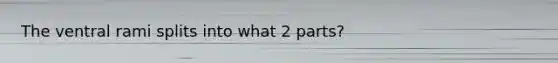 The ventral rami splits into what 2 parts?